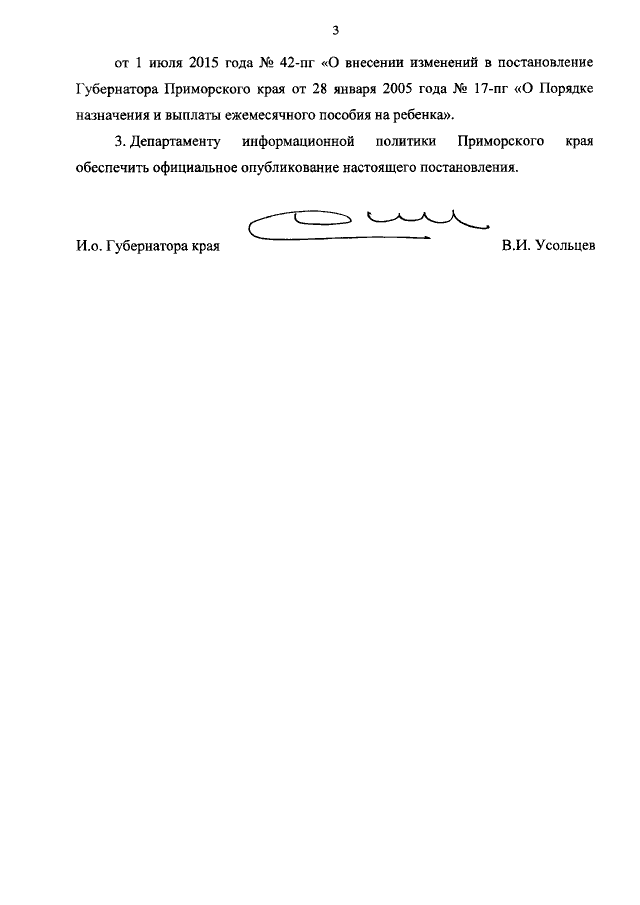 3

от 1 июля 2015 года № 42-пг «О внесении изменений в постановление Губернатора Приморского края от 28 января 2005 года № 17-пг «О Порядке назначения и выплаты ежемесячного пособия на ребенка».

3. Департаменту информационной политики Приморского края обеспечить официальное опубликование настоящего постановления.

И.о. Губернатора края В.И. Усольцев